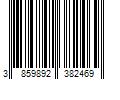 3 859892 382469